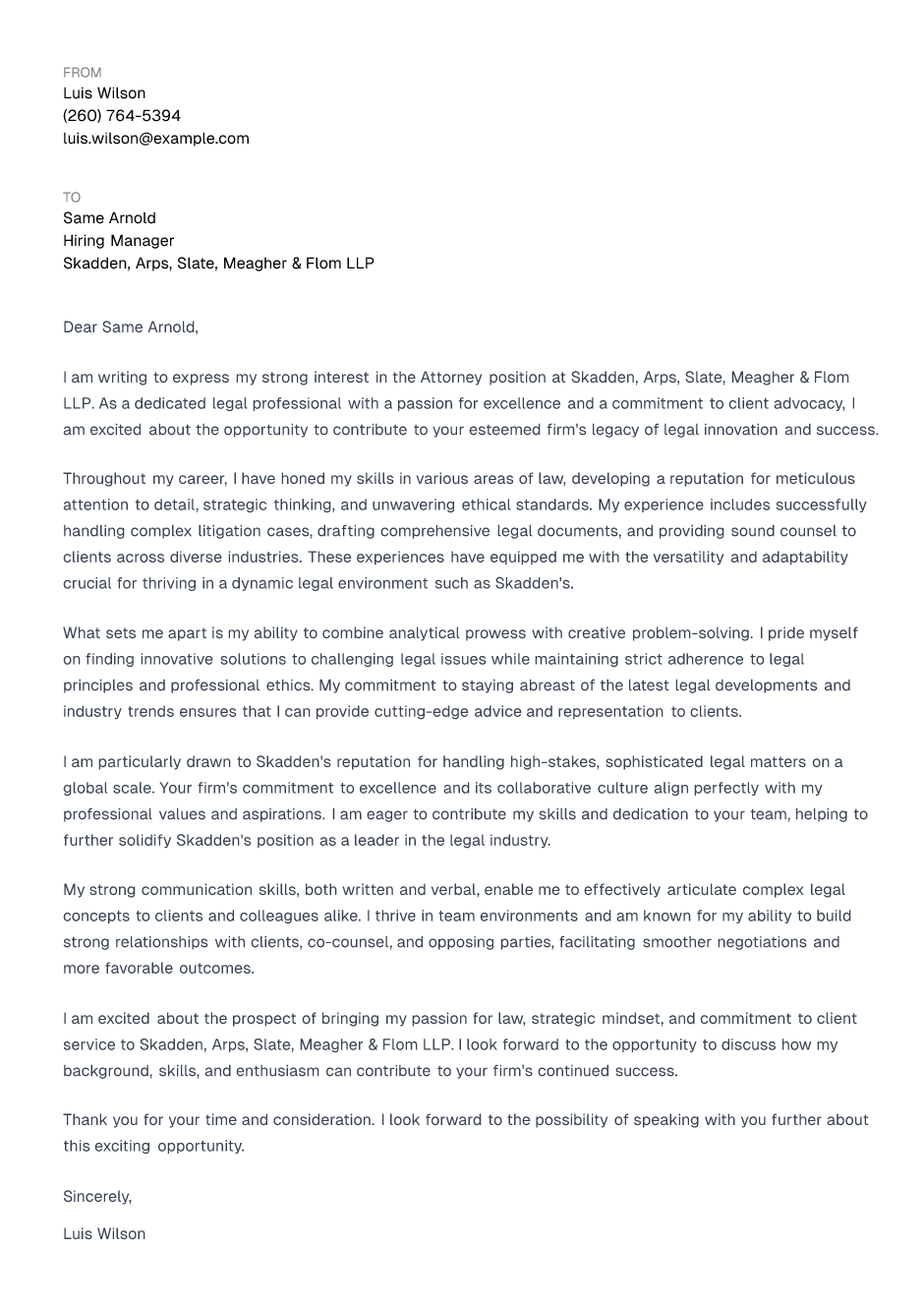 FROM
Luis Wilson
(260) 764-5394
luis.wilson@example.com

TO
Same Arnold
Hiring Manager
Skadden, Arps, Slate, Meagher & Flom LLP

Dear Same Arnold,

I am writing to express my strong interest in the Attorney position at Skadden, Arps, Slate, Meagher & Flom LLP. As a dedicated legal professional with a passion for excellence and a commitment to client advocacy, I am excited about the opportunity to contribute to your esteemed firm's legacy of legal innovation and success.

Throughout my career, I have honed my skills in various areas of law, developing a reputation for meticulous attention to detail, strategic thinking, and unwavering ethical standards. My experience includes successfully handling complex litigation cases, drafting comprehensive legal documents, and providing sound counsel to clients across diverse industries. These experiences have equipped me with the versatility and adaptability crucial for thriving in a dynamic legal environment such as Skadden's.

What sets me apart is my ability to combine analytical prowess with creative problem-solving. I pride myself on finding innovative solutions to challenging legal issues while maintaining strict adherence to legal principles and professional ethics. My commitment to staying abreast of the latest legal developments and industry trends ensures that I can provide cutting-edge advice and representation to clients.

I am particularly drawn to Skadden's reputation for handling high-stakes, sophisticated legal matters on a global scale. Your firm's commitment to excellence and its collaborative culture align perfectly with my professional values and aspirations. I am eager to contribute my skills and dedication to your team, helping to further solidify Skadden's position as a leader in the legal industry.

My strong communication skills, both written and verbal, enable me to effectively articulate complex legal concepts to clients and colleagues alike. I thrive in team environments and am known for my ability to build strong relationships with clients, co-counsel, and opposing parties, facilitating smoother negotiations and more favorable outcomes.

I am excited about the prospect of bringing my passion for law, strategic mindset, and commitment to client service to Skadden, Arps, Slate, Meagher & Flom LLP. I look forward to the opportunity to discuss how my background, skills, and enthusiasm can contribute to your firm's continued success.

Thank you for your time and consideration. I look forward to the possibility of speaking with you further about this exciting opportunity.

Sincerely,

Luis Wilson